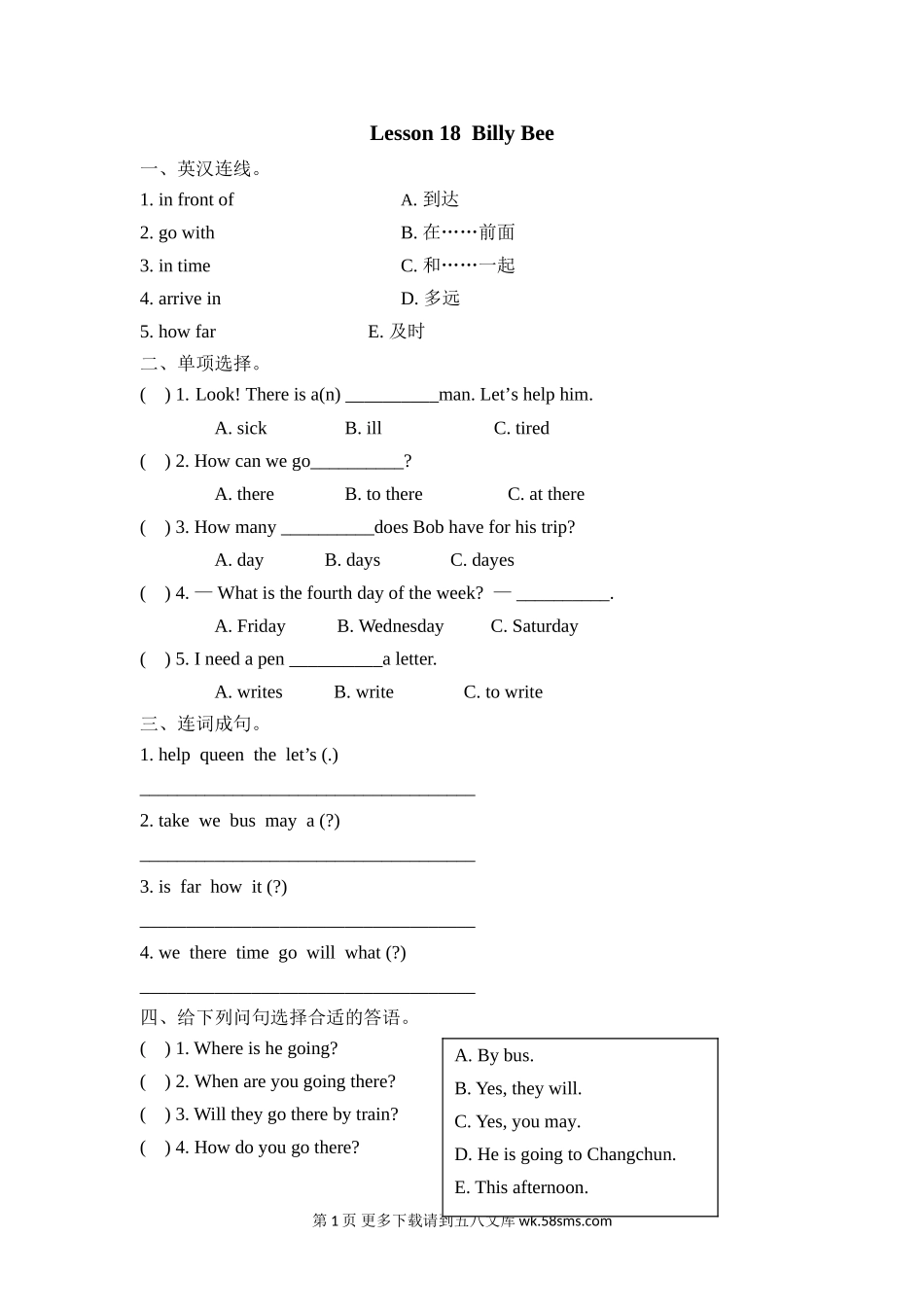 Lesson 18 Billy Bee

一、英汉连线。

1. in front of

2. go with

3. in time

4. arrive in

5. how far

A. 到达

B. 在……前面

C. 和……一起

D. 多远

E. 及时

二、单项选择。

( ) 1. Look! There is a(n) __________man. Let’s help him.

A. sick B. ill C. tired

( ) 2. How can we go__________?

A. there B. to there C. at there

( ) 3. How many __________does Bob have for his trip?

A. day B. days C. dayes

( ) 4. — What is the fourth day of the week? — __________.

A. Friday B. Wednesday C. Saturday

( ) 5. I need a pen __________a letter.

A. writes B. write C. to write

三、连词成句。

1. help queen the let’s (.)

____________________________________

2. take we bus may a (?)

____________________________________

3. is far how it (?)

____________________________________

4. we there time go will what (?)

____________________________________

四、给下列问句选择合适的答语。

( ) 1. Where is he going?

( ) 2. When are you going there?

( ) 3. Will they go there by train?

( ) 4. How do you go there?

A. By bus.

B. Yes, they will.

C. Yes, you may.

D. He is going to Changchun.

E. This afternoon.

第 1 页 更多下载请到五八文库 wk.58sms.com